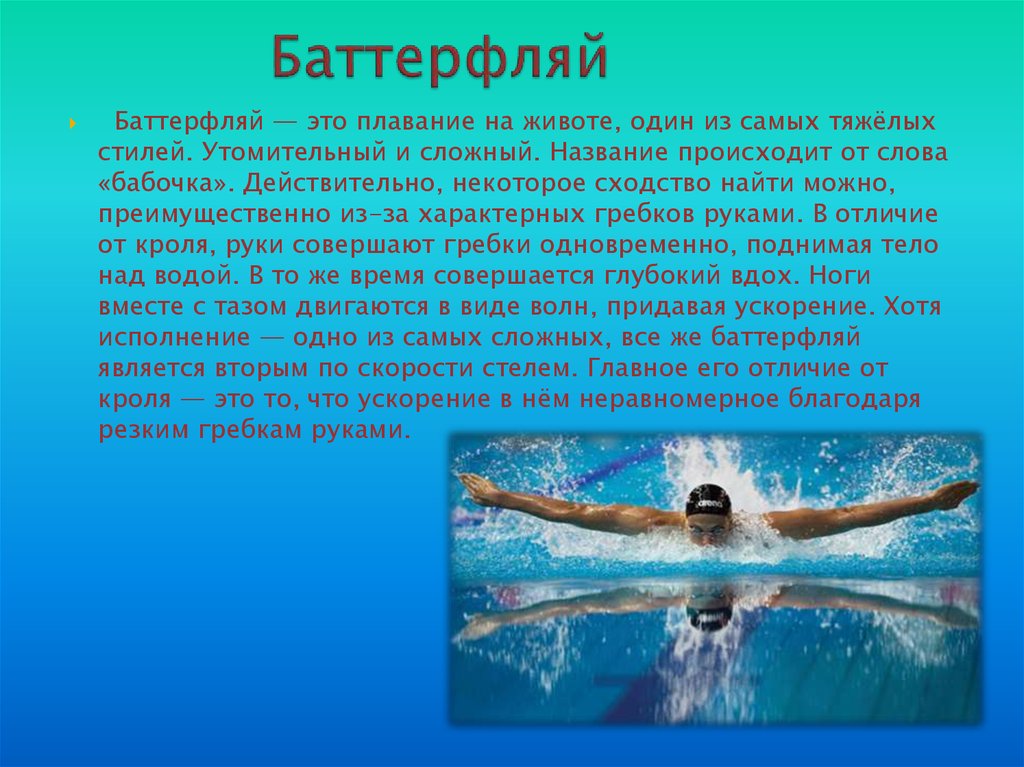 Баттерфляй

Баттерфляй — это плавание на животе, один из самых тяжёлых стилей. Утомительный и сложный. Название происходит от слова «бабочка». Действительно, некоторое сходство найти можно, преимущественно из-за характерных гребков руками. В отличие от кроля, руки совершают гребки одновременно, поднимая тело над водой. В то же время совершается глубокий вдох. Ноги вместе с тазом двигаются в виде волн, придавая ускорение. Хотя исполнение — одно из самых сложных, все же баттерфляй является вторым по скорости стелем. Главное его отличие от кроля — это то, что ускорение в нём неравномерное благодаря резким гребкам руками.

arena